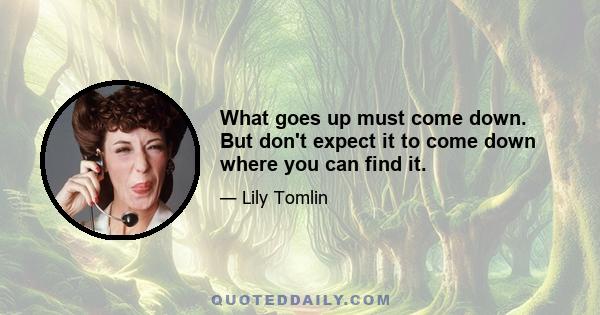 What goes up must come down. But don't expect it to come down where you can find it.

— Lily Tomlin

QUOTEDDAILY.COM